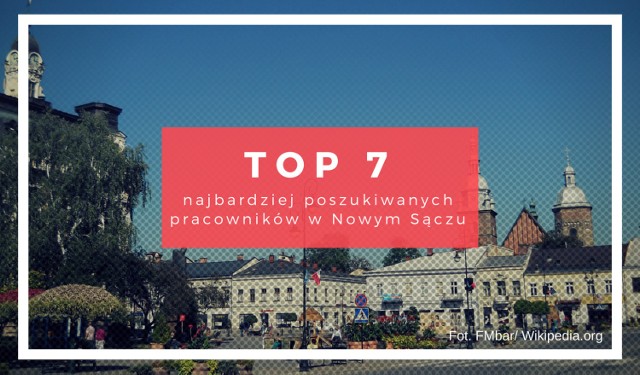 TOP 7

najbardziej poszukiwanych pracowników w Nowym Sączu

Fot. FMbar/ Wikipedia.org